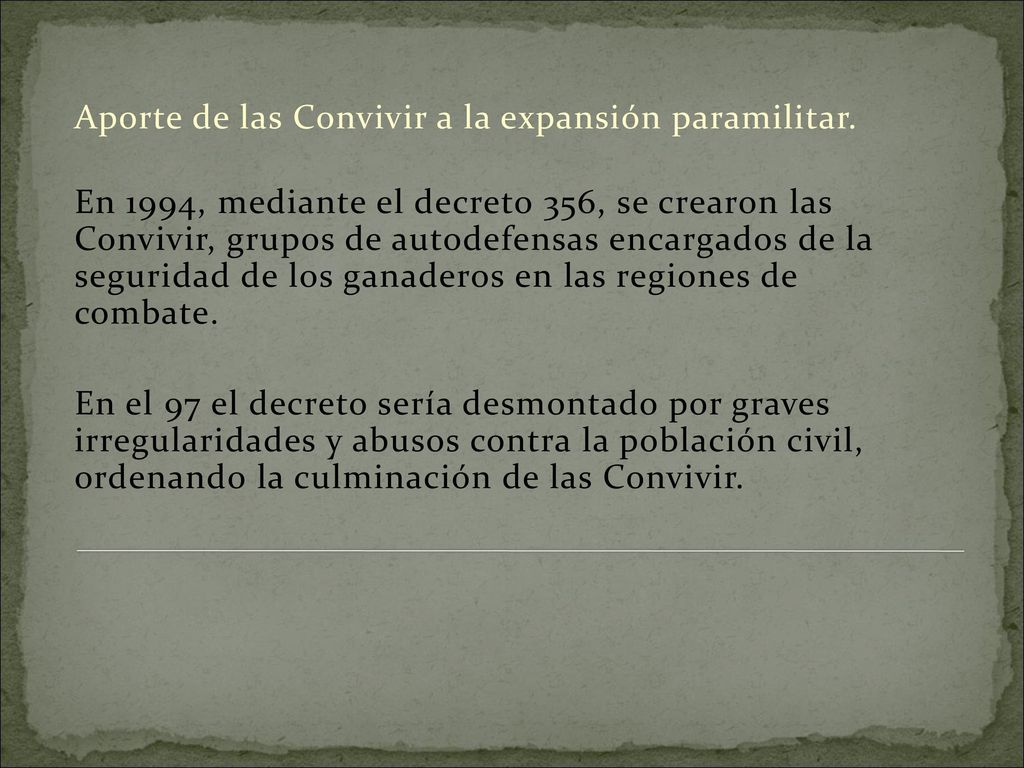 Aporte de las Convivir a la expansión paramilitar.

En 1994, mediante el decreto 356, se crearon las Convivir, grupos de autodefensas encargados de la seguridad de los ganaderos en las regiones de combate.

En el 97 el decreto sería desmontado por graves irregularidades y abusos contra la población civil, ordenando la culminación de las Convivir.